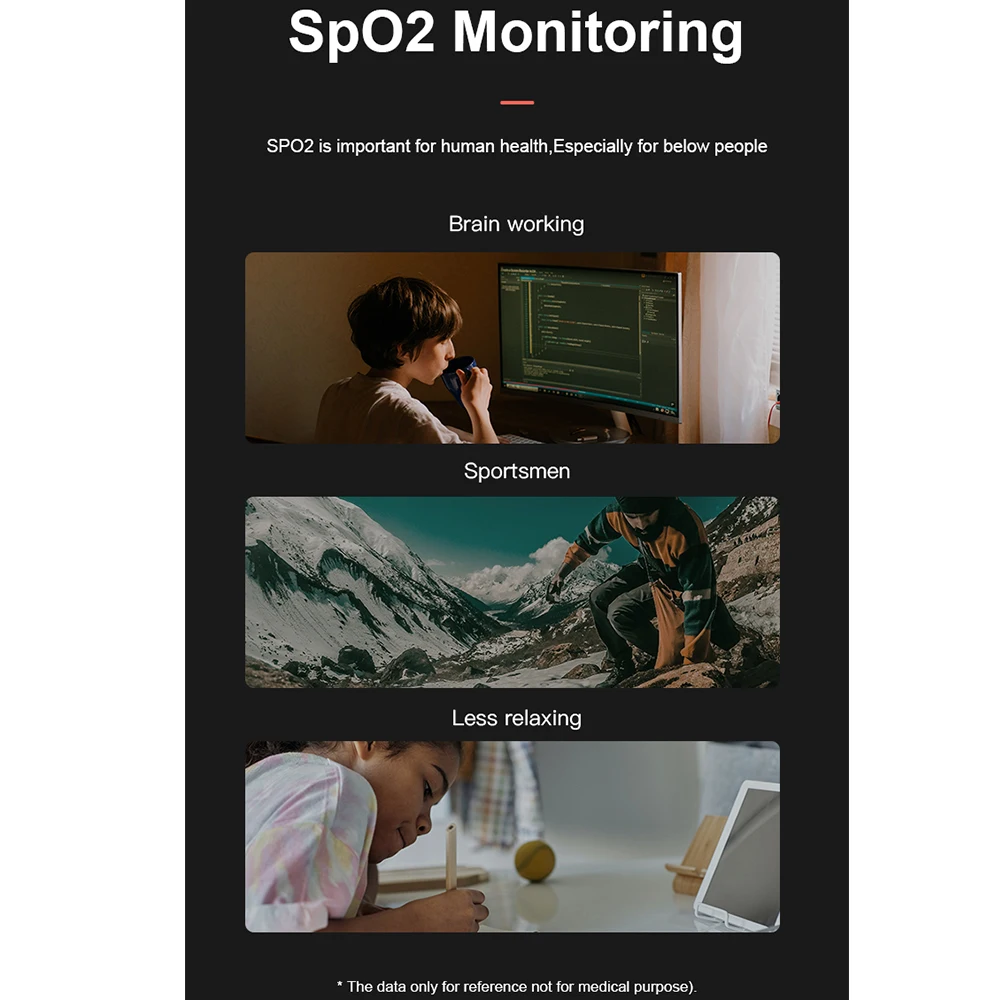 SpO2 Monitoring

SPO2 is important for human health,Especially for below people

Brain working

Sportsmen

Less relaxing

* The data only for reference not for medical purpose).